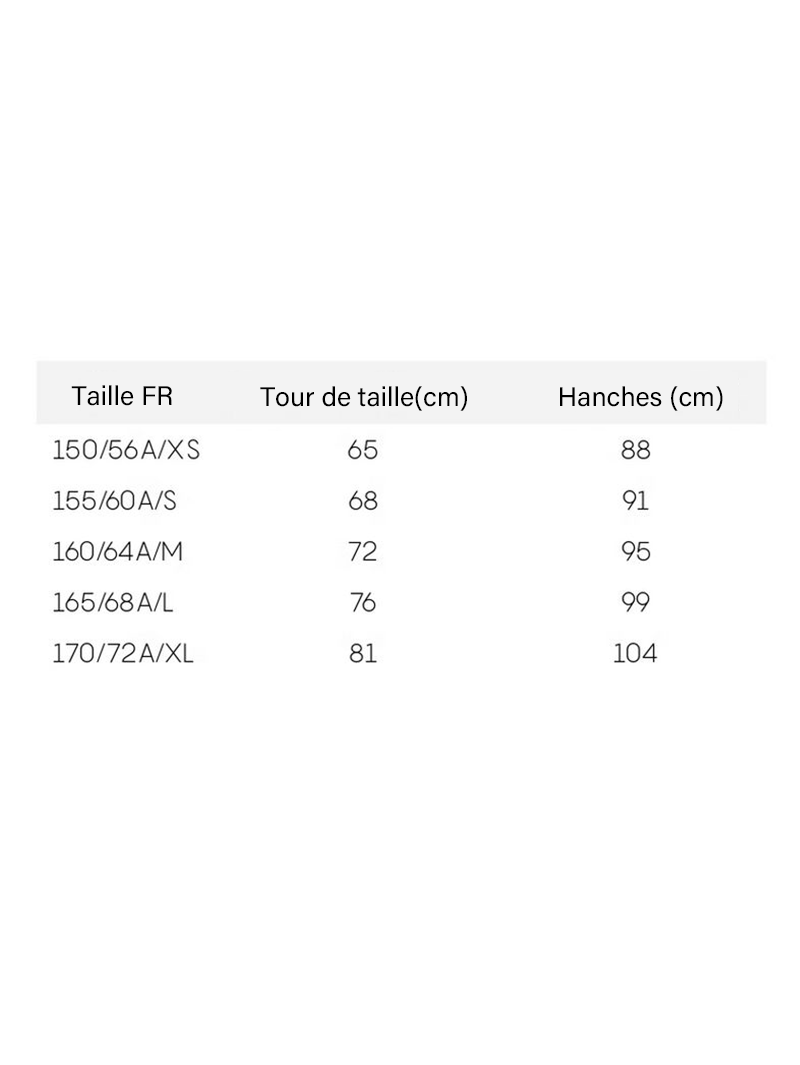 | Taille FR | Tour de taille(cm) | Hanches (cm) |
|---|---|---|
| 150/56A/XS | 65 | 88 |
| 155/60A/S | 68 | 91 |
| 160/64A/M | 72 | 95 |
| 165/68A/L | 76 | 99 |
| 170/72A/XL | 81 | 104 |